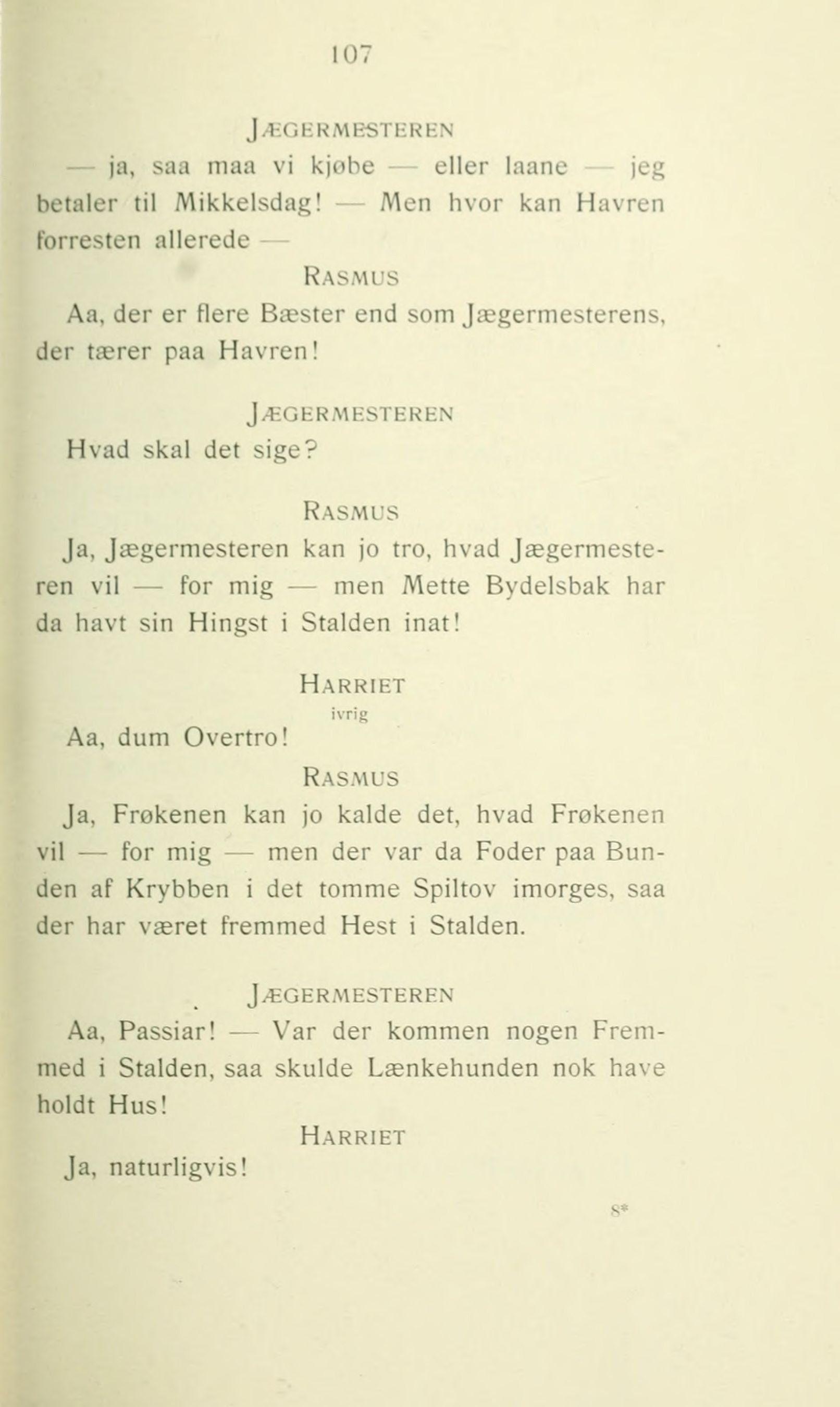 107

JÆGERMESTEREN

— ja, saa maa vi kjøbe — eller laane — jeg betaler til Mikkelsdag! — Men hvor kan Havren forresten allerede —

RASMUS

Aa, der er flere Bæster end som Jægermesterens, der tærer paa Havren!

JÆGERMESTEREN

Hvad skal det sige?

RASMUS

Ja, Jægermesteren kan jo tro, hvad Jægermesteren vil — for mig — men Mette Bydelsbak har da havt sin Hingst i Stalden inat!

HARRIET

ivrig

Aa, dum Overtro!

RASMUS

Ja, Frøkenen kan jo kalde det, hvad Frøkenen vil — for mig — men der var da Foder paa Bunden af Krybben i det tomme Spiltov imorges, saa der har været fremmed Hest i Stalden.

JÆGERMESTEREN

Aa, Passiar! — Var der kommen nogen Fremmed i Stalden, saa skulde Lænkehunden nok have holdt Hus!

HARRIET

Ja, naturligvis!

8*